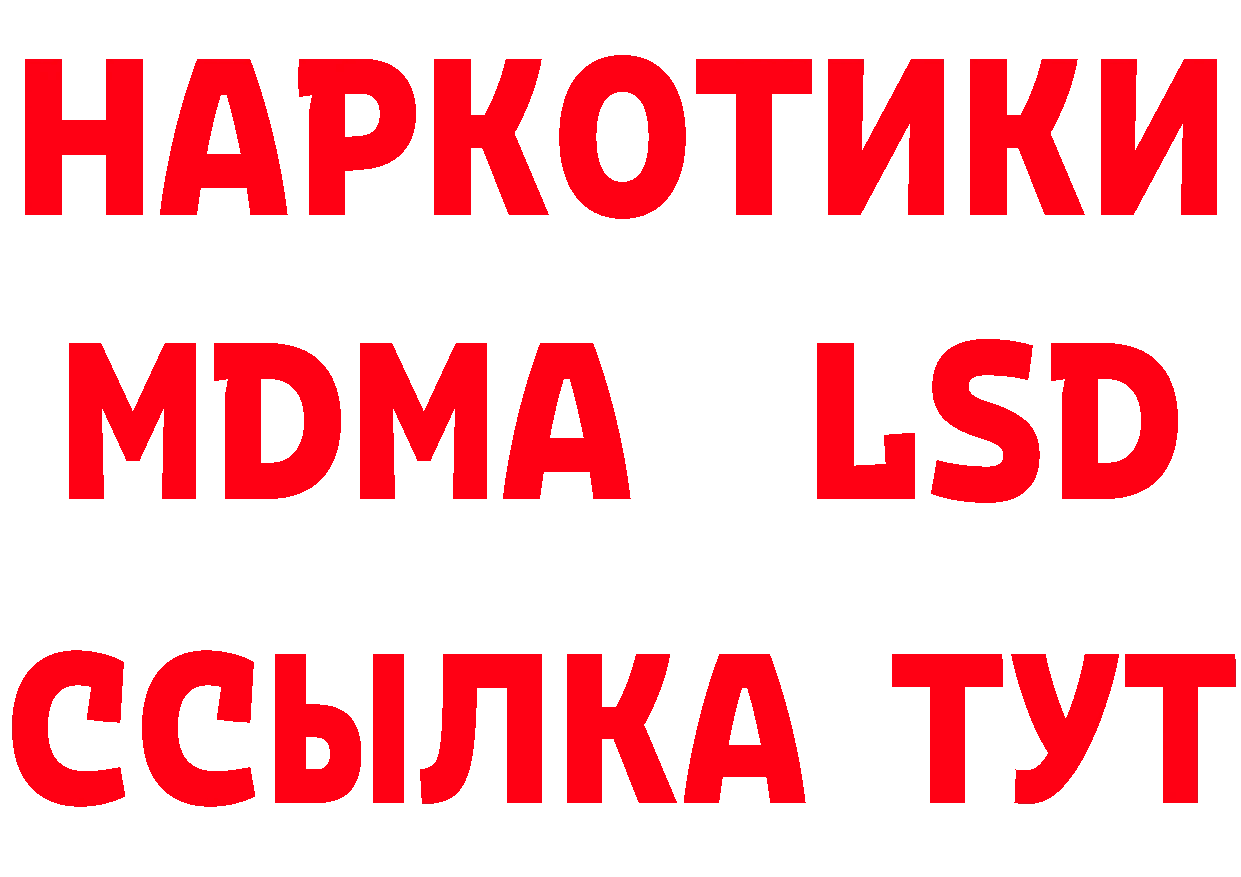 НАРКОТИКИ
MDMA LSD
ССЫЛКА ТУТ